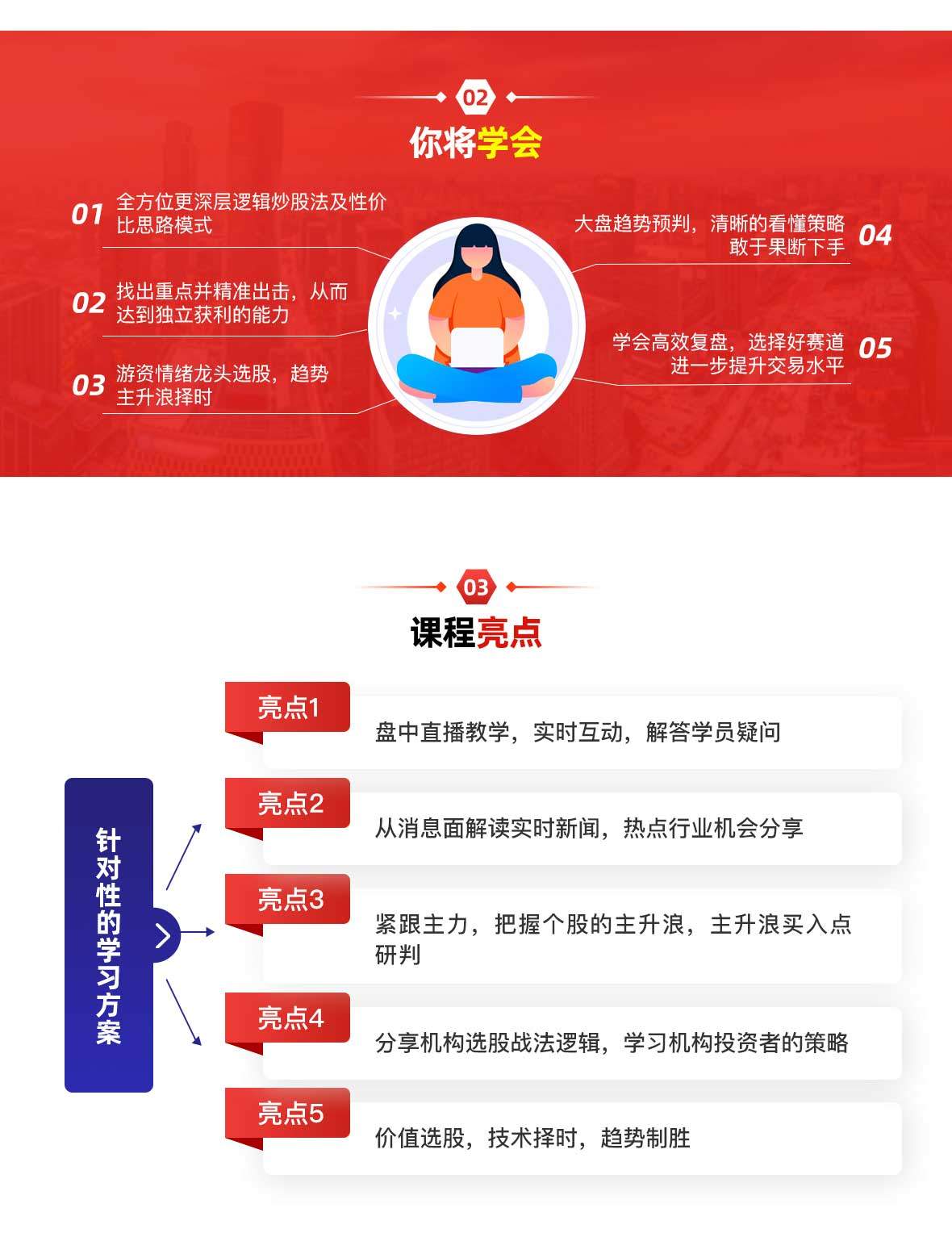 02

你将学会

01 全方位更深层逻辑炒股法及性价比思路模式

02 找出重点并精准出击，从而达到独立获利的能力

03 游资情绪龙头选股，趋势主升浪择时

大盘趋势预判，清晰的看懂策略敢于果断下手 04

学会高效复盘，选择好赛道进一步提升交易水平 05

03

课程亮点

针对性的学习方案

亮点1
盘中直播教学，实时互动，解答学员疑问

亮点2
从消息面解读实时新闻，热点行业机会分享

亮点3
紧跟主力，把握个股的主升浪，主升浪买入点研判

亮点4
分享机构选股战法逻辑，学习机构投资者的策略

亮点5
价值选股，技术择时，趋势制胜